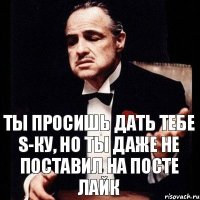 ТЫ ПРОСИШЬ ДАТЬ ТЕБЕ S-КУ, НО ТЫ ДАЖЕ НЕ ПОСТАВИЛ НА ПОСТЕ ЛАЙК

risovach.ru